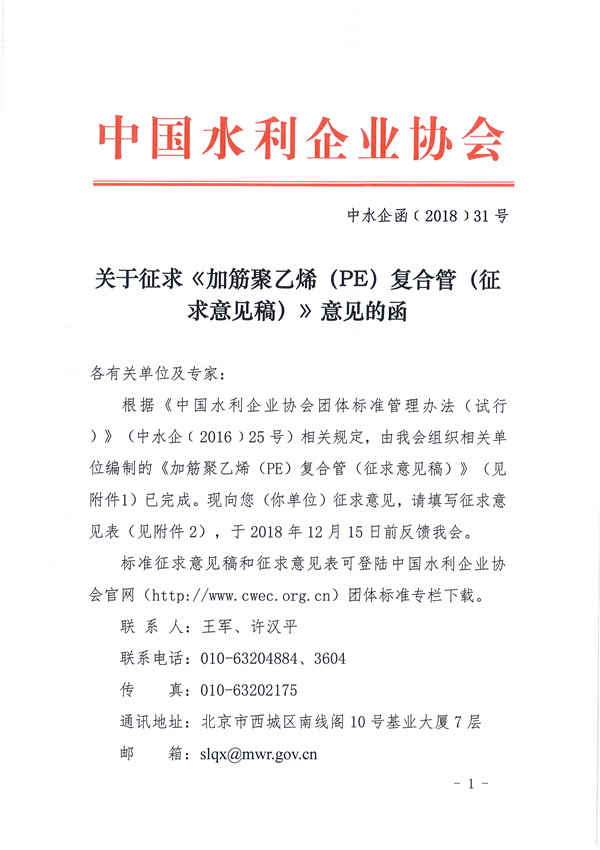 中国水利企业协会

中水企函（2018）31号

关于征求《加筋聚乙烯（PE）复合管（征求意见稿）》意见的函

各有关单位及专家：

根据《中国水利企业协会团体标准管理办法（试行）》（中水企（2016）25号）相关规定，由我会组织相关单位编制的《加筋聚乙烯（PE）复合管（征求意见稿）》（见附件1）已完成。现向您（你单位）征求意见，请填写征求意见表（见附件2），于2018年12月15日前反馈我会。

标准征求意见稿和征求意见表可登陆中国水利企业协会官网（http://www.cwec.org.cn）团体标准专栏下载。

联 系 人：王军、许汉平

联系电话：010-63204884、3604

传　　真：010-63202175

通讯地址：北京市西城区南线阁10号基业大厦7层

邮　　箱：slqx@mwr.gov.cn

- 1 -